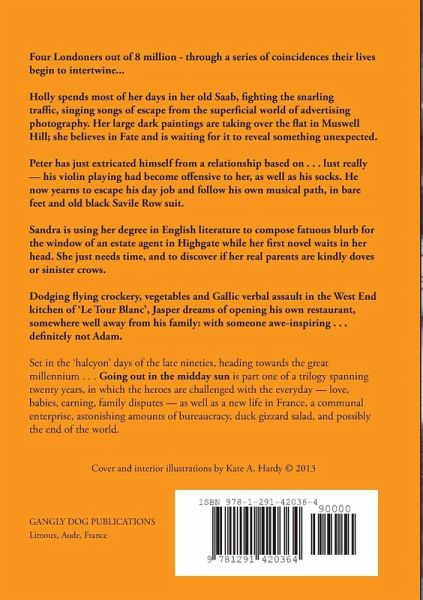 Four Londoners out of 8 million - through a series of coincidences their lives begin to intertwine...

Holly spends most of her days in her old Saab, fighting the snarling traffic, singing songs of escape from the superficial world of advertising photography. Her large dark paintings are taking over the flat in Muswell Hill; she believes in Fate and is waiting for it to reveal something unexpected.

Peter has just extricated himself from a relationship based on . . . lust really — his violin playing had become offensive to her, as well as his socks. He now yearns to escape his day job and follow his own musical path, in bare feet and old black Savile Row suit.

Sandra is using her degree in English literature to compose fatuous blurb for the window of an estate agent in Highgate while her first novel waits in her head. She just needs time, and to discover if her real parents are kindly doves or sinister crows.

Dodging flying crockery, vegetables and Gallic verbal assault in the West End kitchen of 'Le Tour Blanc', Jasper dreams of opening his own restaurant, somewhere well away from his family: with someone awe-inspiring . . . definitely not Adam.

Set in the 'halcyon' days of the late nineties, heading towards the great millennium . . . Going out in the midday sun is part one of a trilogy spanning twenty years, in which the heroes are challenged with the everyday — love, babies, earning, family disputes — as well as a new life in France, a communal enterprise, astonishing amounts of bureaucracy, duck gizzard salad, and possibly the end of the world.

Cover and interior illustrations by Kate A. Hardy © 2013

GANGLY DOG PUBLICATIONS
Limoux, Aude, France

ISBN 978-1-291-42036-4
90000
9 781291 420364